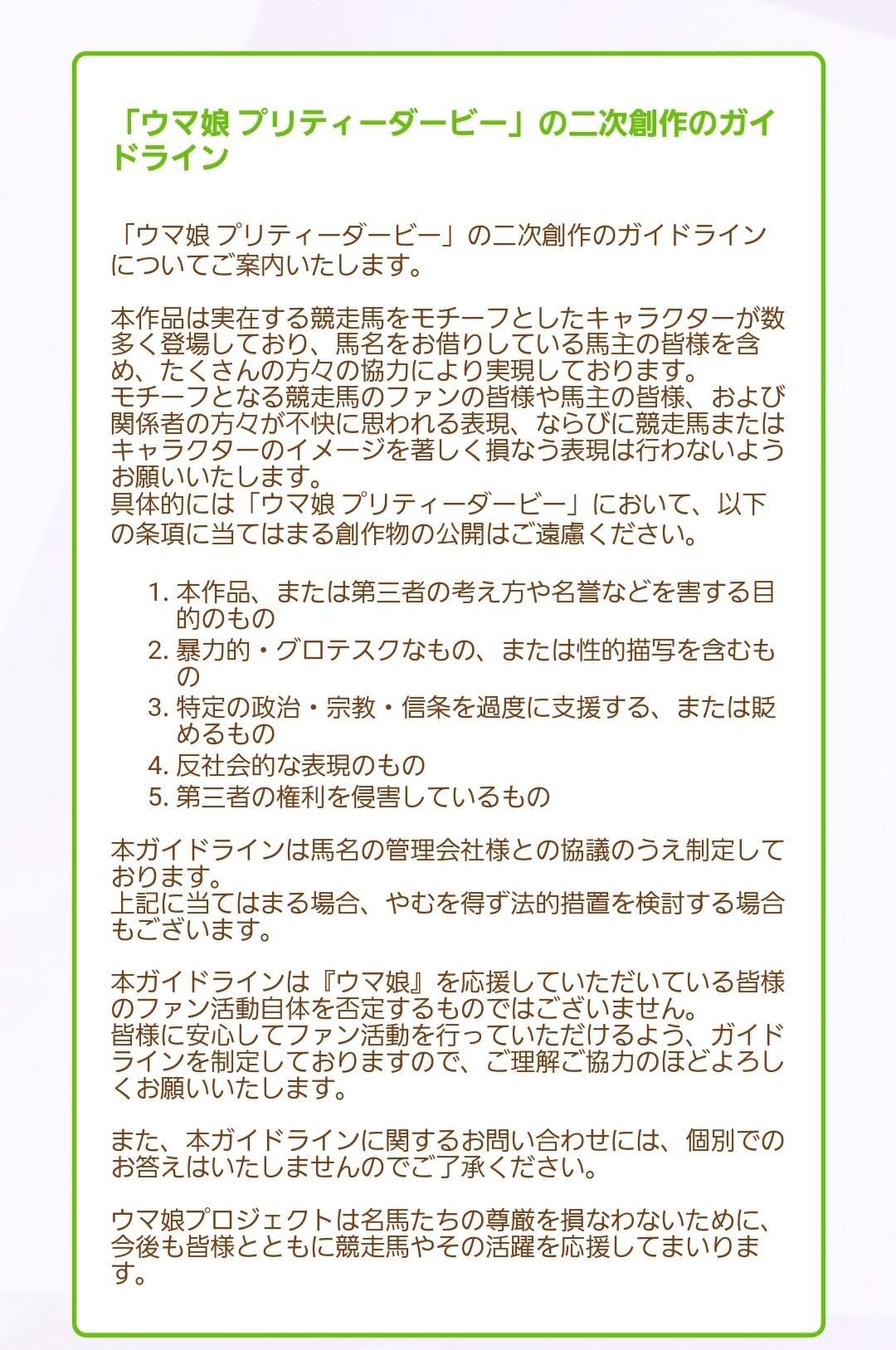 「ウマ娘 プリティーダービー」の二次創作のガイドライン

「ウマ娘 プリティーダービー」の二次創作のガイドラインについてご案内いたします。

本作品は実在する競走馬をモチーフとしたキャラクターが数多く登場しており、馬名をお借りしている馬主の皆様を含め、たくさんの方々の協力により実現しております。
モチーフとなる競走馬のファンの皆様や馬主の皆様、および関係者の方々が不快に思われる表現、ならびに競走馬またはキャラクターのイメージを著しく損なう表現は行わないようお願いいたします。
具体的には「ウマ娘 プリティーダービー」において、以下の条項に当てはまる創作物の公開はご遠慮ください。

1. 本作品、または第三者の考え方や名誉などを害する目的のもの
2. 暴力的・グロテスクなもの、または性的描写を含むもの
3. 特定の政治・宗教・信条を過度に支援する、または貶めるもの
4. 反社会的な表現のもの
5. 第三者の権利を侵害しているもの

本ガイドラインは馬名の管理会社様との協議のうえ制定しております。
上記に当てはまる場合、やむを得ず法的措置を検討する場合もございます。

本ガイドラインは『ウマ娘』を応援していただいている皆様のファン活動自体を否定するものではございません。
皆様に安心してファン活動を行っていただけるよう、ガイドラインを制定しておりますので、ご理解ご協力のほどよろしくお願いいたします。

また、本ガイドラインに関するお問い合わせには、個別でのお答えはいたしませんのでご了承ください。

ウマ娘プロジェクトは名馬たちの尊厳を損なわないために、今後も皆様とともに競走馬やその活躍を応援してまいります。